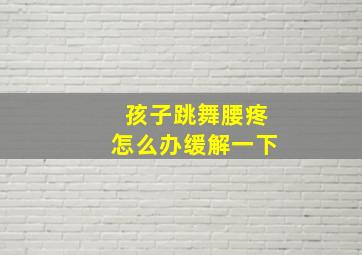 孩子跳舞腰疼
怎么办缓解一下